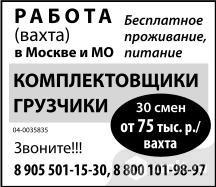 РАБОТА
(вахта)
в Москве и МО

Бесплатное проживание, питание

КОМПЛЕКТОВЩИКИ
ГРУЗЧИКИ

30 смен
от 75 тыс. р./
вахта

04-0035835

Звоните!!!

8 905 501-15-30, 8 800 101-98-97